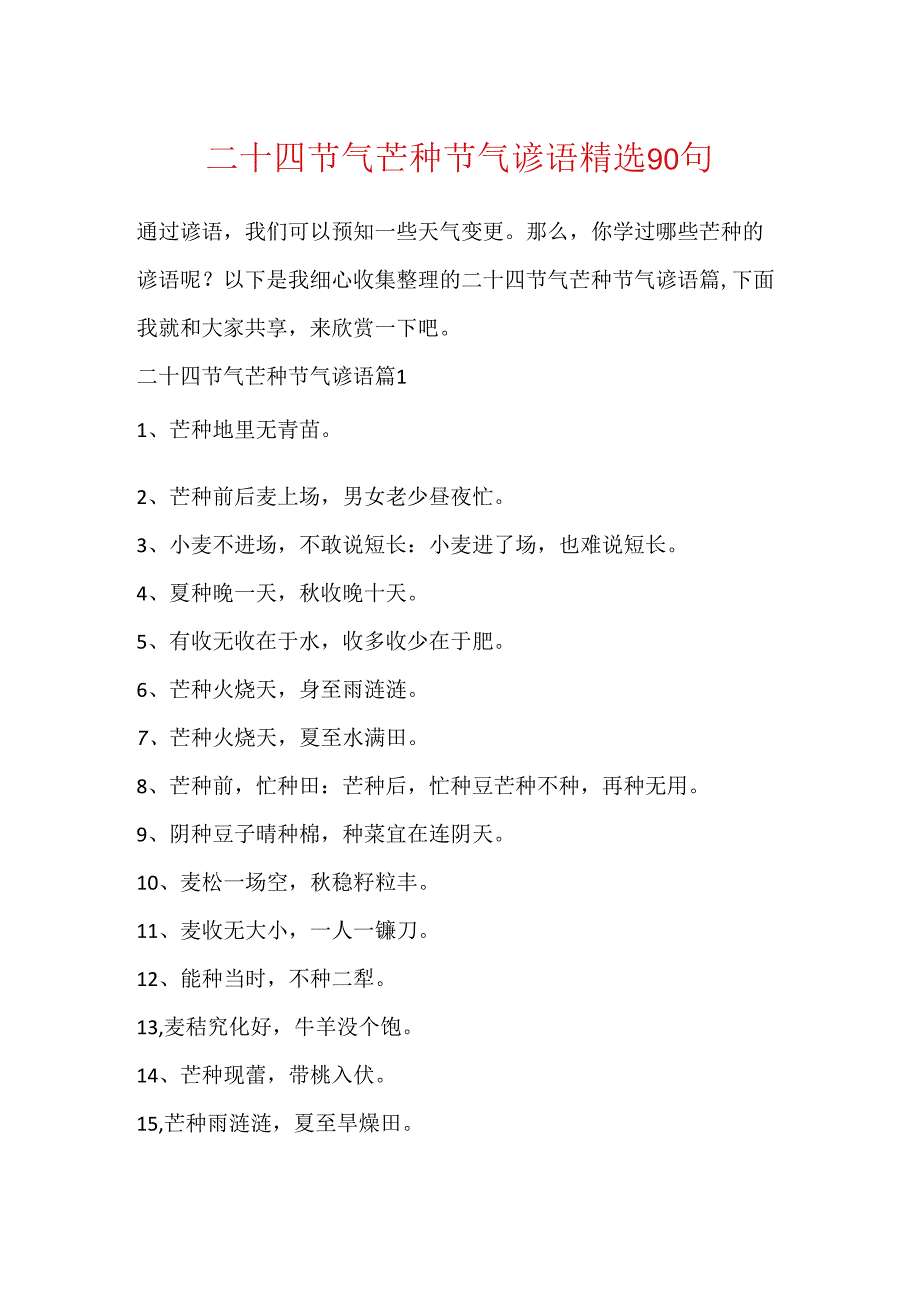 二十四节气芒种节气谚语精选90句

通过谚语，我们可以预知一些天气变更。那么，你学过哪些芒种的谚语呢？以下是我细心收集整理的二十四节气芒种节气谚语篇,下面我就和大家共享，来欣赏一下吧。

二十四节气芒种节气谚语篇1

1、芒种地里无青苗。

2、芒种前后麦上场，男女老少昼夜忙。

3、小麦不进场，不敢说短长：小麦进了场，也难说短长。

4、夏种晚一天，秋收晚十天。

5、有收无收在于水，收多收少在于肥。

6、芒种火烧天，身至雨涟涟。

7、芒种火烧天，夏至水满田。

8、芒种前，忙种田：芒种后，忙种豆芒种不种，再种无用。

9、阴种豆子晴种棉，种菜宜在连阴天。

10、麦松一场空，秋稳籽粒丰。

11、麦收无大小，一人一镰刀。

12、能种当时，不种二犁。

13,麦秸究化好，牛羊没个饱。

14、芒种现蕾，带桃入伏。

15,芒种雨涟涟，夏至旱燥田。